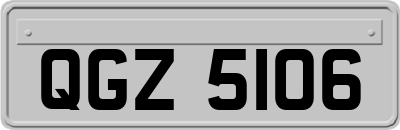 QGZ 5106